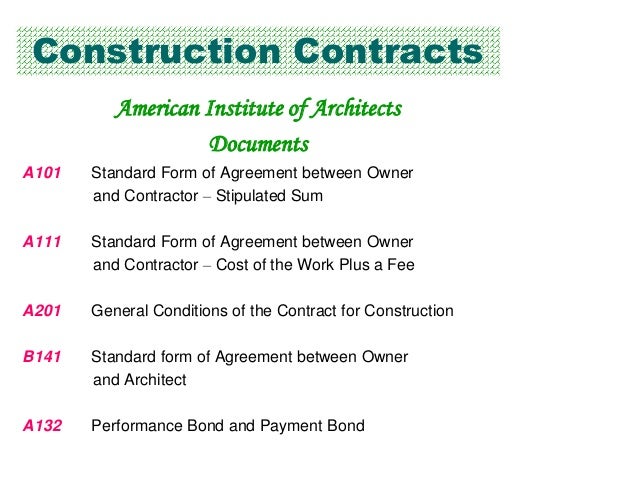 Construction Contracts

American Institute of Architects Documents

A101 Standard Form of Agreement between Owner and Contractor – Stipulated Sum

A111 Standard Form of Agreement between Owner and Contractor – Cost of the Work Plus a Fee

A201 General Conditions of the Contract for Construction

B141 Standard form of Agreement between Owner and Architect

A132 Performance Bond and Payment Bond